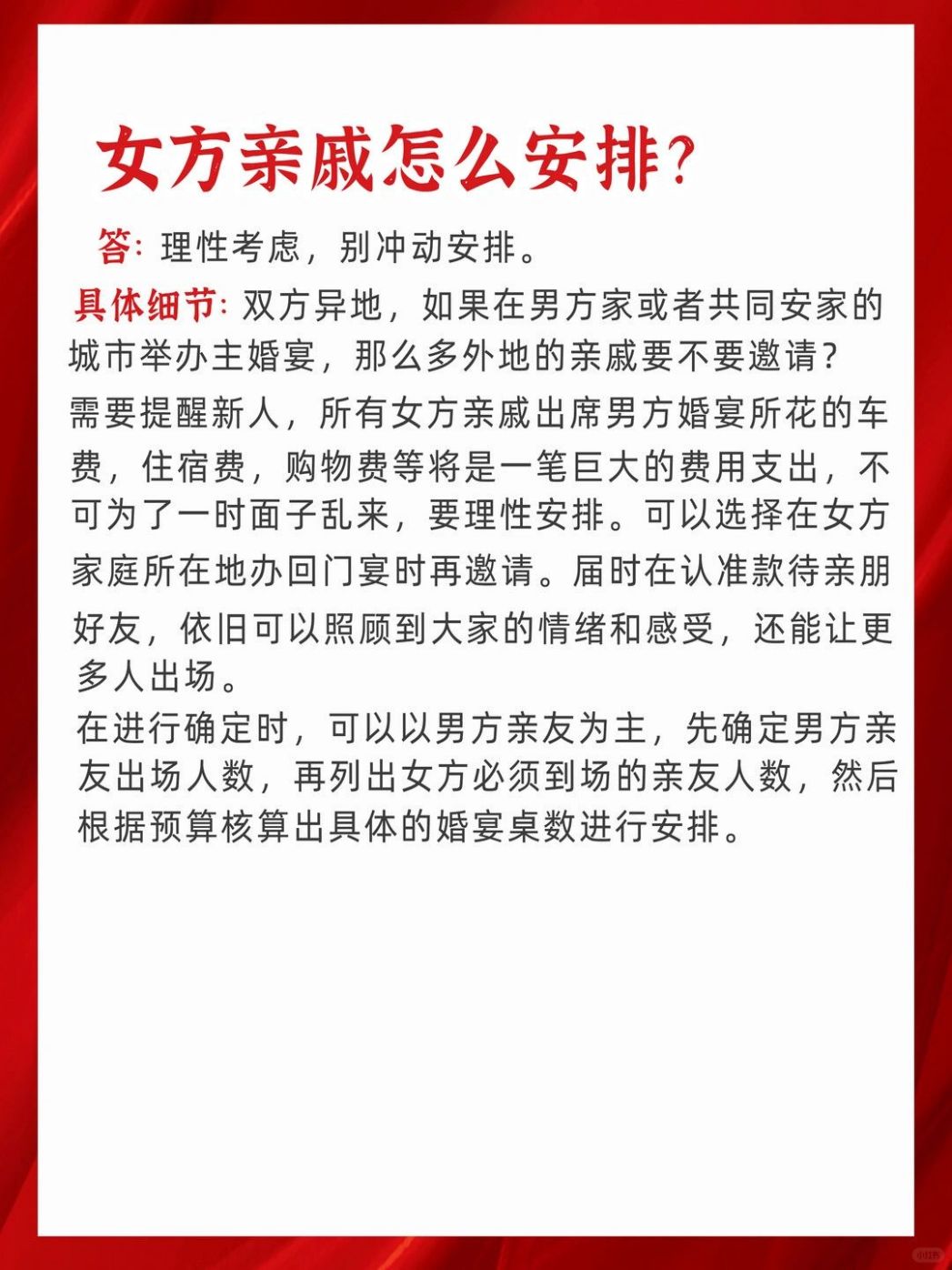 女方亲戚怎么安排?

答: 理性考虑，别冲动安排。

具体细节: 双方异地，如果在男方家或者共同安家的城市举办主婚宴，那么多外地的亲戚要不要邀请?

需要提醒新人，所有女方亲戚出席男方婚宴所花的车费，住宿费，购物费等将是一笔巨大的费用支出，不可为了一时面子乱来，要理性安排。可以选择在女方家庭所在地办回门宴时再邀请。届时在认准款待亲朋好友，依旧可以照顾到大家的情绪和感受，还能让更多人出场。

在进行确定时，可以以男方亲友为主，先确定男方亲友出场人数，再列出女方必须到场的亲友人数，然后根据预算核算出具体的婚宴桌数进行安排。

小红书